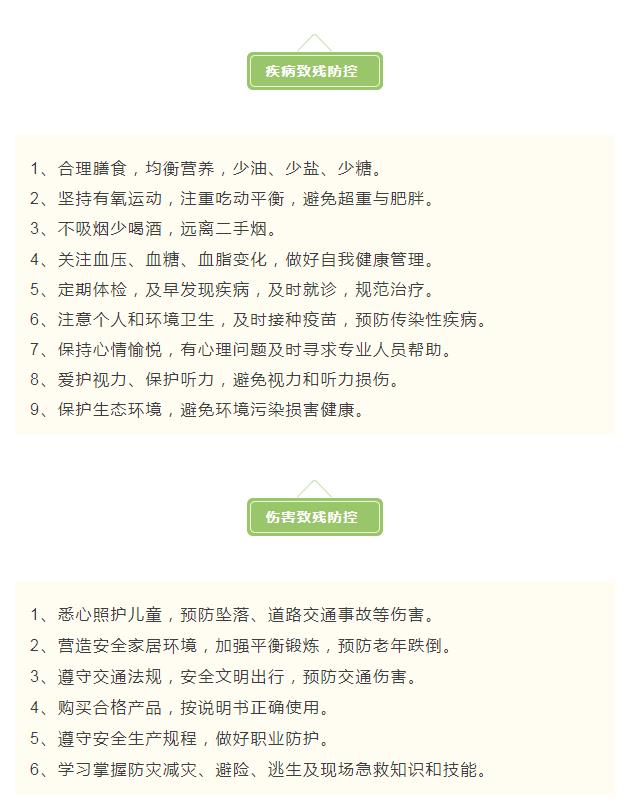 疾病致残防控

1、合理膳食，均衡营养，少油、少盐、少糖。
2、坚持有氧运动，注重吃动平衡，避免超重与肥胖。
3、不吸烟少喝酒，远离二手烟。
4、关注血压、血糖、血脂变化，做好自我健康管理。
5、定期体检，及早发现疾病，及时就诊，规范治疗。
6、注意个人和环境卫生，及时接种疫苗，预防传染性疾病。
7、保持心情愉悦，有心理问题及时寻求专业人员帮助。
8、爱护视力、保护听力，避免视力和听力损伤。
9、保护生态环境，避免环境污染损害健康。

伤害致残防控

1、悉心照护儿童，预防坠落、道路交通事故等伤害。
2、营造安全家居环境，加强平衡锻炼，预防老年跌倒。
3、遵守交通法规，安全文明出行，预防交通伤害。
4、购买合格产品，按说明书正确使用。
5、遵守安全生产规程，做好职业防护。
6、学习掌握防灾减灾、避险、逃生及现场急救知识和技能。